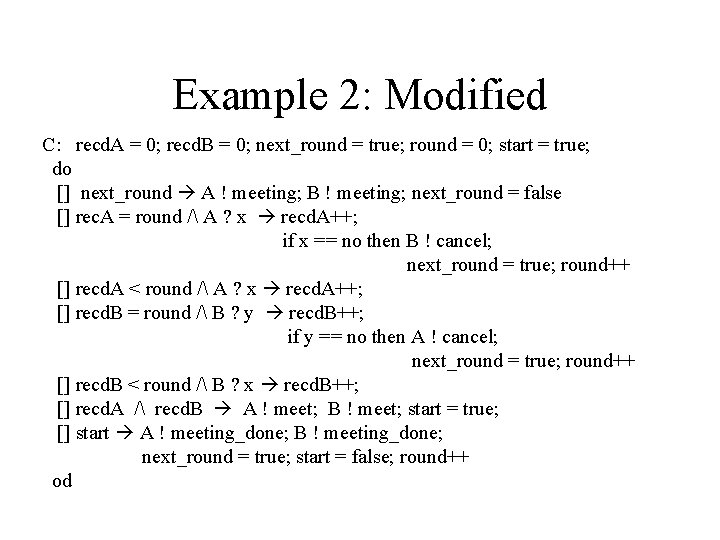 Example 2: Modified

C: recdA = 0; recdB = 0; next_round = true; round = 0; start = true;
do
[] next_round → A ! meeting; B ! meeting; next_round = false
[] recA = round /\ A ? x → recdA++;
if x == no then B ! cancel;
next_round = true; round++
[] recdA < round /\ A ? x → recdA++;
[] recdB = round /\ B ? y → recdB++;
if y == no then A ! cancel;
next_round = true; round++
[] recdB < round /\ B ? x → recdB++;
[] recdA /\ recdB → A ! meet; B ! meet; start = true;
[] start → A ! meeting_done; B ! meeting_done;
next_round = true; start = false; round++
od